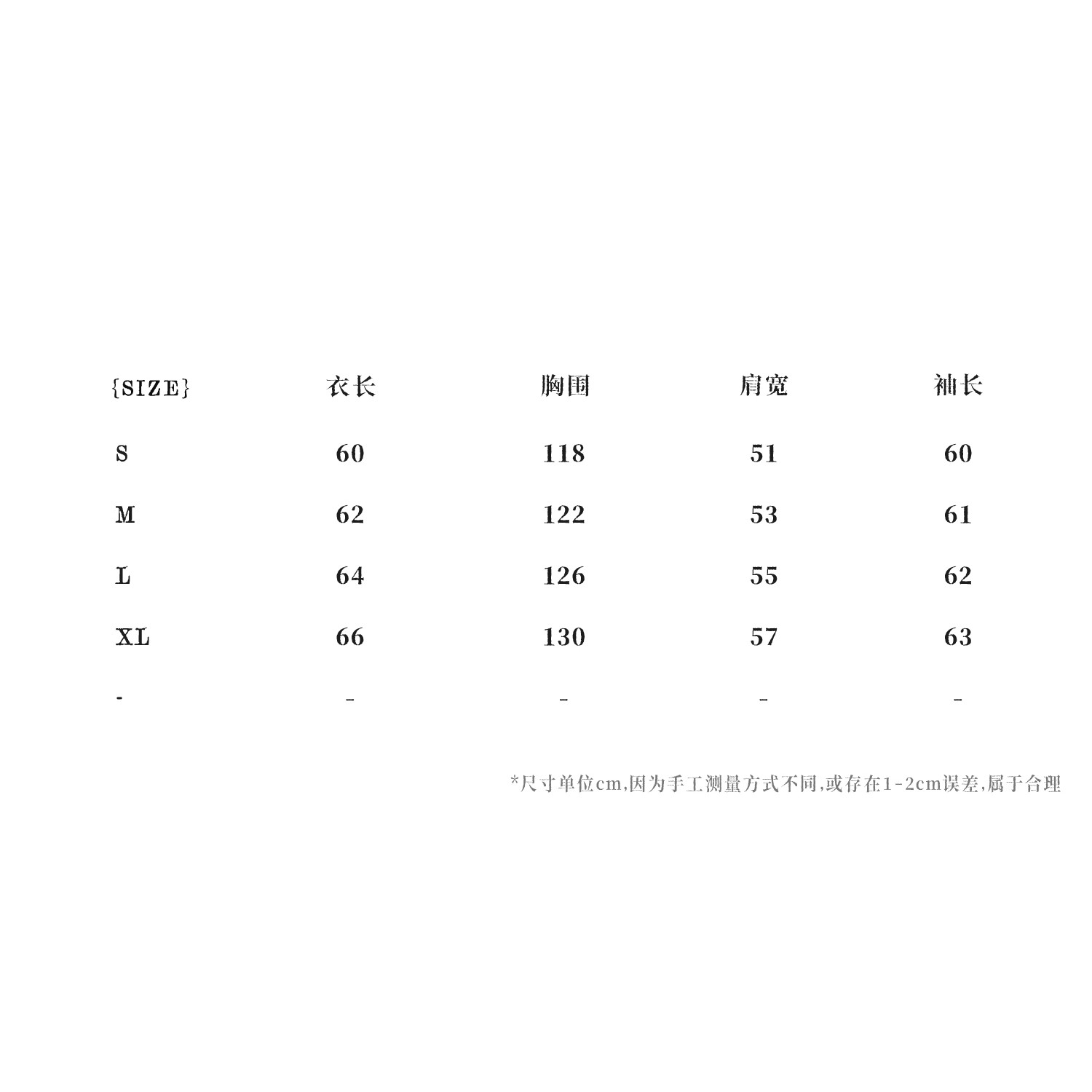 | {SIZE} | 衣长 | 胸围 | 肩宽 | 袖长 |
|---|---|---|---|---|
| S | 60 | 118 | 51 | 60 |
| M | 62 | 122 | 53 | 61 |
| L | 64 | 126 | 55 | 62 |
| XL | 66 | 130 | 57 | 63 |
| - | - | - | - | - |

*尺寸单位cm,因为手工测量方式不同,或存在1-2cm误差,属于合理